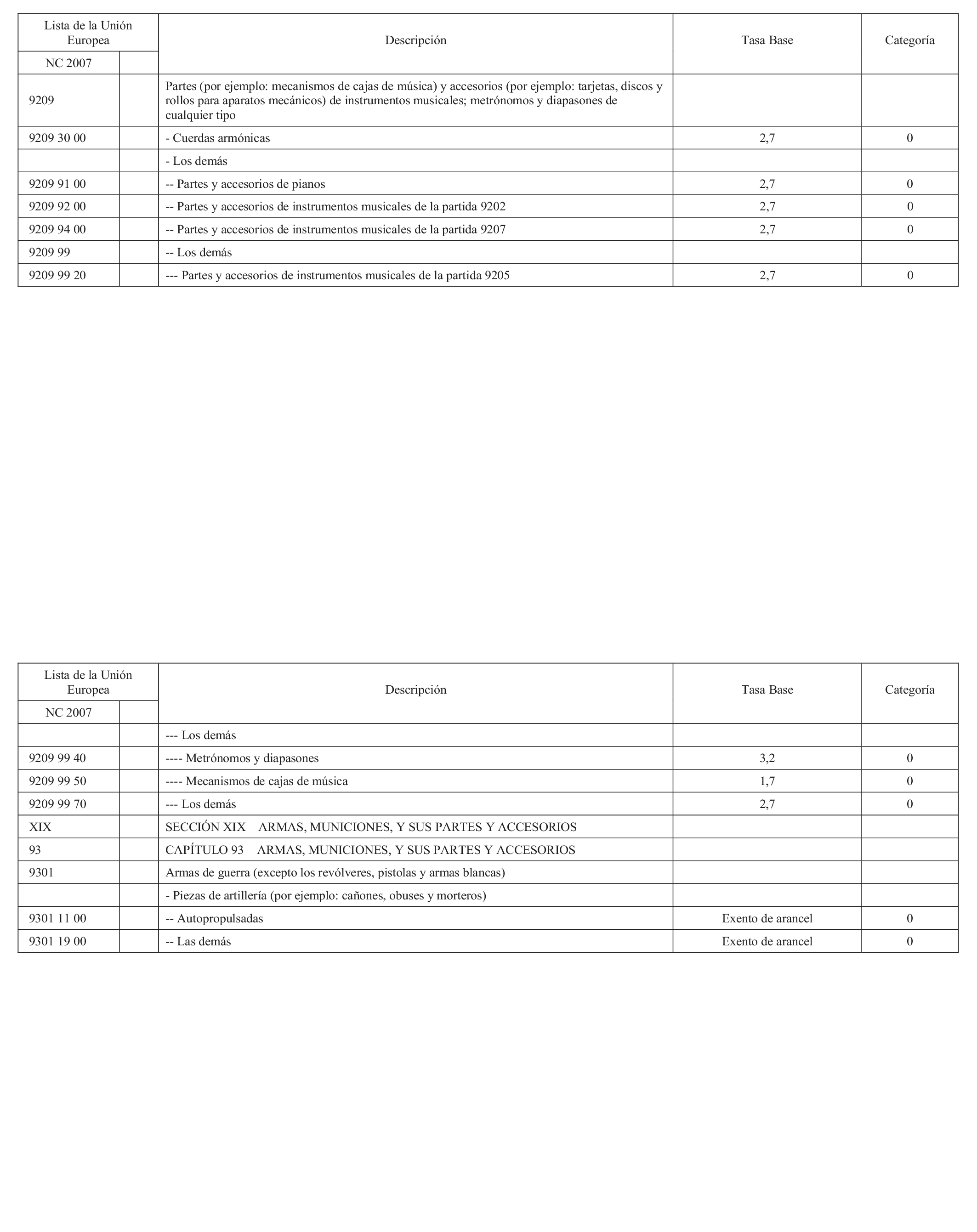 | Lista de la Unión Europea | | Descripción | Tasa Base | Categoría |
|---|---|---|---|---|
| NC 2007 | | | | |
| 9209 | | Partes (por ejemplo: mecanismos de cajas de música) y accesorios (por ejemplo: tarjetas, discos y rollos para aparatos mecánicos) de instrumentos musicales; metrónomos y diapasones de cualquier tipo | | |
| 9209 30 00 | | - Cuerdas armónicas | 2,7 | 0 |
| | | - Los demás | | |
| 9209 91 00 | | -- Partes y accesorios de pianos | 2,7 | 0 |
| 9209 92 00 | | -- Partes y accesorios de instrumentos musicales de la partida 9202 | 2,7 | 0 |
| 9209 94 00 | | -- Partes y accesorios de instrumentos musicales de la partida 9207 | 2,7 | 0 |
| 9209 99 | | -- Los demás | | |
| 9209 99 20 | | --- Partes y accesorios de instrumentos musicales de la partida 9205 | 2,7 | 0 |

| Lista de la Unión Europea | | Descripción | Tasa Base | Categoría |
|---|---|---|---|---|
| NC 2007 | | | | |
| | | --- Los demás | | |
| 9209 99 40 | | ---- Metrónomos y diapasones | 3,2 | 0 |
| 9209 99 50 | | ---- Mecanismos de cajas de música | 1,7 | 0 |
| 9209 99 70 | | --- Los demás | 2,7 | 0 |
| XIX | | SECCIÓN XIX – ARMAS, MUNICIONES, Y SUS PARTES Y ACCESORIOS | | |
| 93 | | CAPÍTULO 93 – ARMAS, MUNICIONES, Y SUS PARTES Y ACCESORIOS | | |
| 9301 | | Armas de guerra (excepto los revólveres, pistolas y armas blancas) | | |
| | | - Piezas de artillería (por ejemplo: cañones, obuses y morteros) | | |
| 9301 11 00 | | -- Autopropulsadas | Exento de arancel | 0 |
| 9301 19 00 | | -- Las demás | Exento de arancel | 0 |